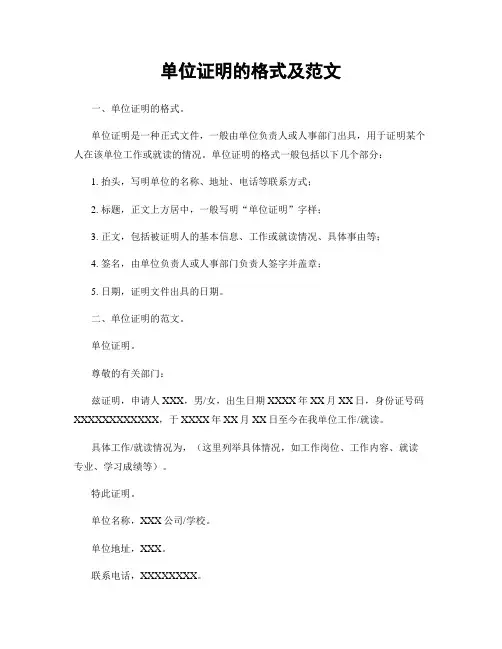 单位证明的格式及范文

一、单位证明的格式。

单位证明是一种正式文件，一般由单位负责人或人事部门出具，用于证明某个人在该单位工作或就读的情况。单位证明的格式一般包括以下几个部分：

1. 抬头，写明单位的名称、地址、电话等联系方式；

2. 标题，正文上方居中，一般写明“单位证明”字样；

3. 正文，包括被证明人的基本信息、工作或就读情况、具体事由等；

4. 签名，由单位负责人或人事部门负责人签字并盖章；

5. 日期，证明文件出具的日期。

二、单位证明的范文。

单位证明。

尊敬的有关部门：

兹证明，申请人 XXX，男/女，出生日期 XXXX 年 XX 月 XX 日，身份证号码 XXXXXXXXXXXX，于 XXXX 年 XX 月 XX 日至今在我单位工作/就读。

具体工作/就读情况为，（这里列举具体情况，如工作岗位、工作内容、就读专业、学习成绩等）。

特此证明。

单位名称，XXX 公司/学校。

单位地址，XXX。

联系电话，XXXXXXXX。